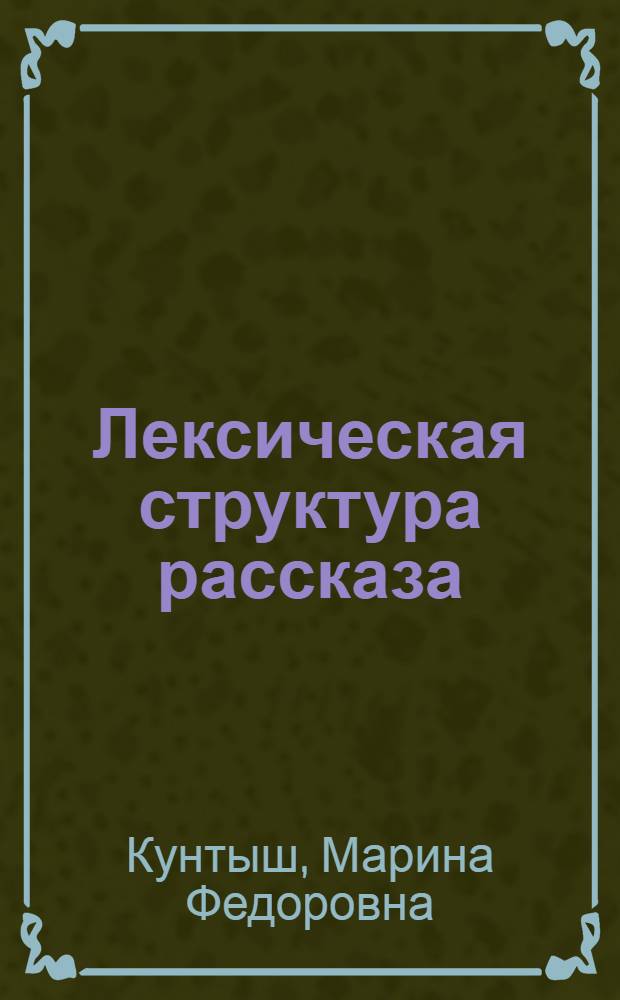 Лексическая структура рассказа

Кунтыш, Марина Федоровна